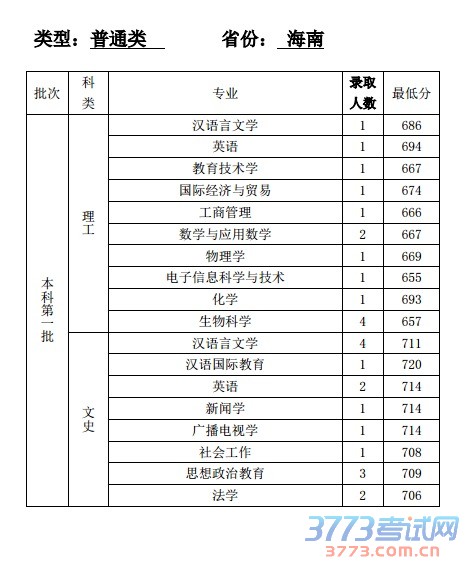 类型：普通类　　省份：海南

| 批次 | 科类 | 专业 | 录取人数 | 最低分 |
|---|---|---|---|---|
| 本科第一批 | 理工 | 汉语言文学 | 1 | 686 |
| | | 英语 | 1 | 694 |
| | | 教育技术学 | 1 | 667 |
| | | 国际经济与贸易 | 1 | 674 |
| | | 工商管理 | 1 | 666 |
| | | 数学与应用数学 | 2 | 667 |
| | | 物理学 | 1 | 669 |
| | | 电子信息科学与技术 | 1 | 655 |
| | | 化学 | 1 | 693 |
| | | 生物科学 | 4 | 657 |
| | 文史 | 汉语言文学 | 4 | 711 |
| | | 汉语国际教育 | 1 | 720 |
| | | 英语 | 2 | 714 |
| | | 新闻学 | 1 | 714 |
| | | 广播电视学 | 1 | 714 |
| | | 社会工作 | 1 | 708 |
| | | 思想政治教育 | 3 | 709 |
| | | 法学 | 2 | 706 |

3773考试网
3773.com.cn